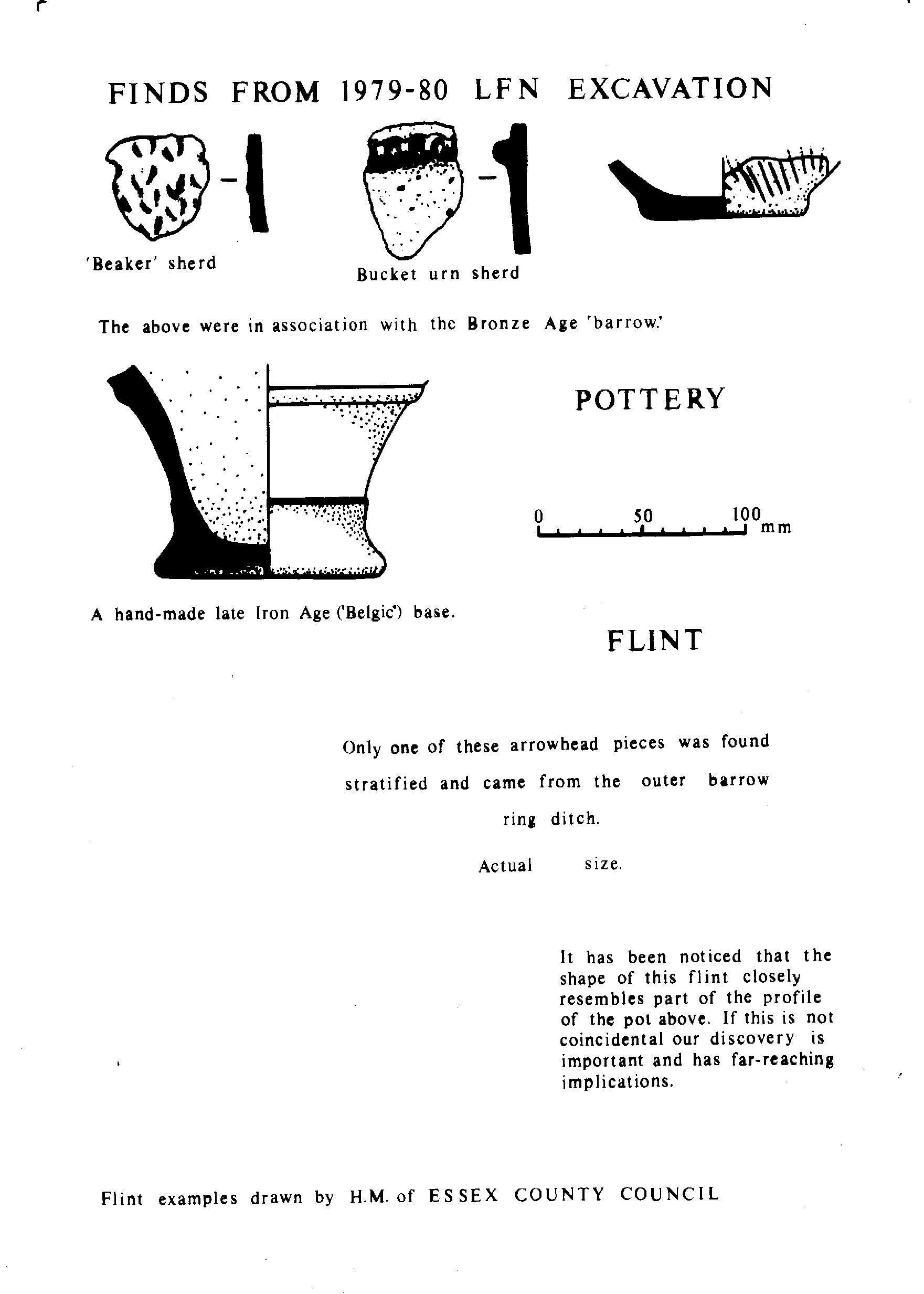 FINDS FROM 1979-80 LFN EXCAVATION

'Beaker' sherd

Bucket urn sherd

The above were in association with the Bronze Age 'barrow.'

POTTERY

0 50 100 mm

A hand-made late Iron Age ('Belgic') base.

FLINT

Only one of these arrowhead pieces was found stratified and came from the outer barrow ring ditch.

Actual size.

It has been noticed that the shape of this flint closely resembles part of the profile of the pot above. If this is not coincidental our discovery is important and has far-reaching implications.

Flint examples drawn by H.M. of ESSEX COUNTY COUNCIL